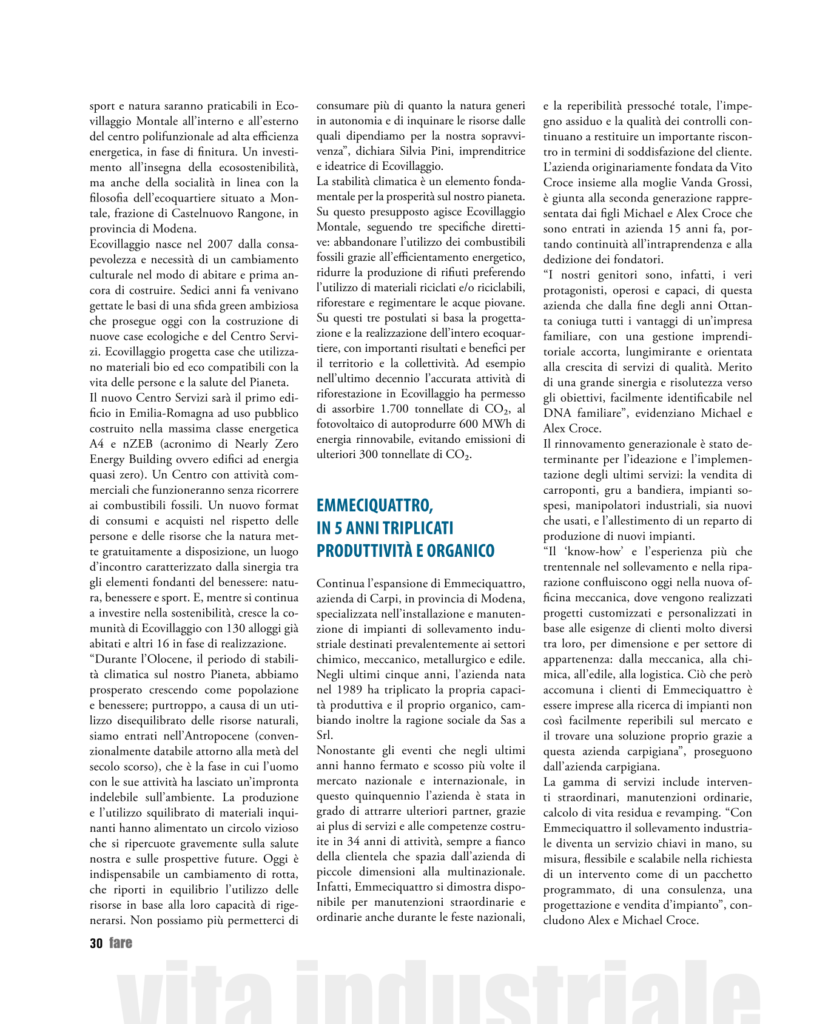 sport e natura saranno praticabili in Ecovillaggio Montale all'interno e all'esterno del centro polifunzionale ad alta efficienza energetica, in fase di finitura. Un investimento all'insegna della ecosostenibilità, ma anche della socialità in linea con la filosofia dell'ecoquartiere situato a Montale, frazione di Castelnuovo Rangone, in provincia di Modena.

Ecovillaggio nasce nel 2007 dalla consapevolezza e necessità di un cambiamento culturale nel modo di abitare e prima ancora di costruire. Sedici anni fa venivano gettate le basi di una sfida green ambiziosa che prosegue oggi con la costruzione di nuove case ecologiche e del Centro Servizi. Ecovillaggio progetta case che utilizzano materiali bio ed eco compatibili con la vita delle persone e la salute del Pianeta.

Il nuovo Centro Servizi sarà il primo edificio in Emilia-Romagna ad uso pubblico costruito nella massima classe energetica A4 e nZEB (acronimo di Nearly Zero Energy Building ovvero edifici ad energia quasi zero). Un Centro con attività commerciali che funzioneranno senza ricorrere ai combustibili fossili. Un nuovo format di consumi e acquisti nel rispetto delle persone e delle risorse che la natura mette gratuitamente a disposizione, un luogo d'incontro caratterizzato dalla sinergia tra gli elementi fondanti del benessere: natura, benessere e sport. E, mentre si continua a investire nella sostenibilità, cresce la comunità di Ecovillaggio con 130 alloggi già abitati e altri 16 in fase di realizzazione.

"Durante l'Olocene, il periodo di stabilità climatica sul nostro Pianeta, abbiamo prosperato crescendo come popolazione e benessere; purtroppo, a causa di un utilizzo disequilibrato delle risorse naturali, siamo entrati nell'Antropocene (convenzionalmente databile attorno alla metà del secolo scorso), che è la fase in cui l'uomo con le sue attività ha lasciato un'impronta indelebile sull'ambiente. La produzione e l'utilizzo squilibrato di materiali inquinanti hanno alimentato un circolo vizioso che si ripercuote gravemente sulla salute nostra e sulle prospettive future. Oggi è indispensabile un cambiamento di rotta, che riporti in equilibrio l'utilizzo delle risorse in base alla loro capacità di rigenerarsi. Non possiamo più permetterci di consumare più di quanto la natura generi in autonomia e di inquinare le risorse dalle quali dipendiamo per la nostra sopravvivenza", dichiara Silvia Pini, imprenditrice e ideatrice di Ecovillaggio.

La stabilità climatica è un elemento fondamentale per la prosperità sul nostro pianeta. Su questo presupposto agisce Ecovillaggio Montale, seguendo tre specifiche direttive: abbandonare l'utilizzo dei combustibili fossili grazie all'efficientamento energetico, ridurre la produzione di rifiuti preferendo l'utilizzo di materiali riciclati e/o riciclabili, riforestare e regimentare le acque piovane. Su questi tre postulati si basa la progettazione e la realizzazione dell'intero ecoquartiere, con importanti risultati e benefici per il territorio e la collettività. Ad esempio nell'ultimo decennio l'accurata attività di riforestazione in Ecovillaggio ha permesso di assorbire 1.700 tonnellate di $CO_2$, al fotovoltaico di autoprodurre 600 MWh di energia rinnovabile, evitando emissioni di ulteriori 300 tonnellate di $CO_2$.

EMMECIQUATTRO, IN 5 ANNI TRIPLICATI PRODUTTIVITÀ E ORGANICO

Continua l'espansione di Emmeciquattro, azienda di Carpi, in provincia di Modena, specializzata nell'installazione e manutenzione di impianti di sollevamento industriale destinati prevalentemente ai settori chimico, meccanico, metallurgico e edile. Negli ultimi cinque anni, l'azienda nata nel 1989 ha triplicato la propria capacità produttiva e il proprio organico, cambiando inoltre la ragione sociale da Sas a Srl.

Nonostante gli eventi che negli ultimi anni hanno fermato e scosso più volte il mercato nazionale e internazionale, in questo quinquennio l'azienda è stata in grado di attrarre ulteriori partner, grazie ai plus di servizi e alle competenze costruite in 34 anni di attività, sempre a fianco della clientela che spazia dall'azienda di piccole dimensioni alla multinazionale. Infatti, Emmeciquattro si dimostra disponibile per manutenzioni straordinarie e ordinarie anche durante le feste nazionali, e la reperibilità pressoché totale, l'impegno assiduo e la qualità dei controlli continuano a restituire un importante riscontro in termini di soddisfazione del cliente.

L'azienda originariamente fondata da Vito Croce insieme alla moglie Vanda Grossi, è giunta alla seconda generazione rappresentata dai figli Michael e Alex Croce che sono entrati in azienda 15 anni fa, portando continuità all'intraprendenza e alla dedizione dei fondatori.

"I nostri genitori sono, infatti, i veri protagonisti, operosi e capaci, di questa azienda che dalla fine degli anni Ottanta coniuga tutti i vantaggi di un'impresa familiare, con una gestione imprenditoriale accorta, lungimirante e orientata alla crescita di servizi di qualità. Merito di una grande sinergia e risolutezza verso gli obiettivi, facilmente identificabile nel DNA familiare", evidenziano Michael e Alex Croce.

Il rinnovamento generazionale è stato determinante per l'ideazione e l'implementazione degli ultimi servizi: la vendita di carroponti, gru a bandiera, impianti sospesi, manipolatori industriali, sia nuovi che usati, e l'allestimento di un reparto di produzione di nuovi impianti.

"Il 'know-how' e l'esperienza più che trentennale nel sollevamento e nella riparazione confluiscono oggi nella nuova officina meccanica, dove vengono realizzati progetti customizzati e personalizzati in base alle esigenze di clienti molto diversi tra loro, per dimensione e per settore di appartenenza: dalla meccanica, alla chimica, all'edile, alla logistica. Ciò che però accomuna i clienti di Emmeciquattro è essere imprese alla ricerca di impianti non così facilmente reperibili sul mercato e il trovare una soluzione proprio grazie a questa azienda carpigiana", proseguono dall'azienda carpigiana.

La gamma di servizi include interventi straordinari, manutenzioni ordinarie, calcolo di vita residua e revamping. "Con Emmeciquattro il sollevamento industriale diventa un servizio chiavi in mano, su misura, flessibile e scalabile nella richiesta di un intervento come di un pacchetto programmato, di una consulenza, una progettazione e vendita d'impianto", concludono Alex e Michael Croce.

30 fare

vita industriale